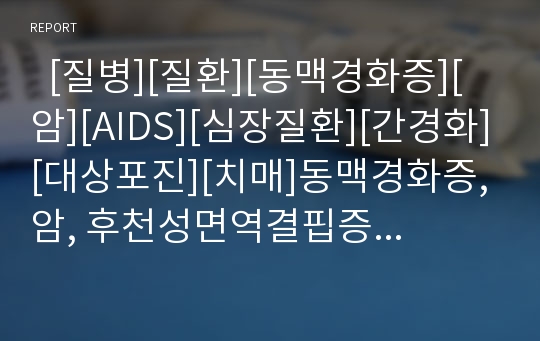 REPORT

[질병][질환][동맥경화증][암][AIDS][심장질환][간경화][대상포진][치매]동맥경화증, 암, 후천성면역결핍증...